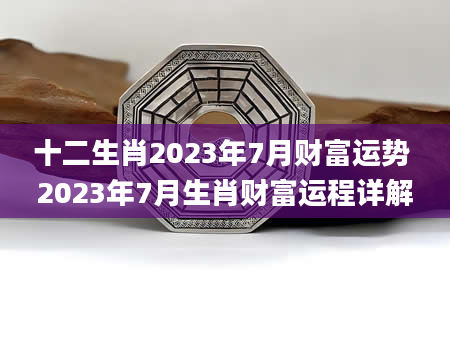 十二生肖2023年7月财富运势
2023年7月生肖财富运程详解